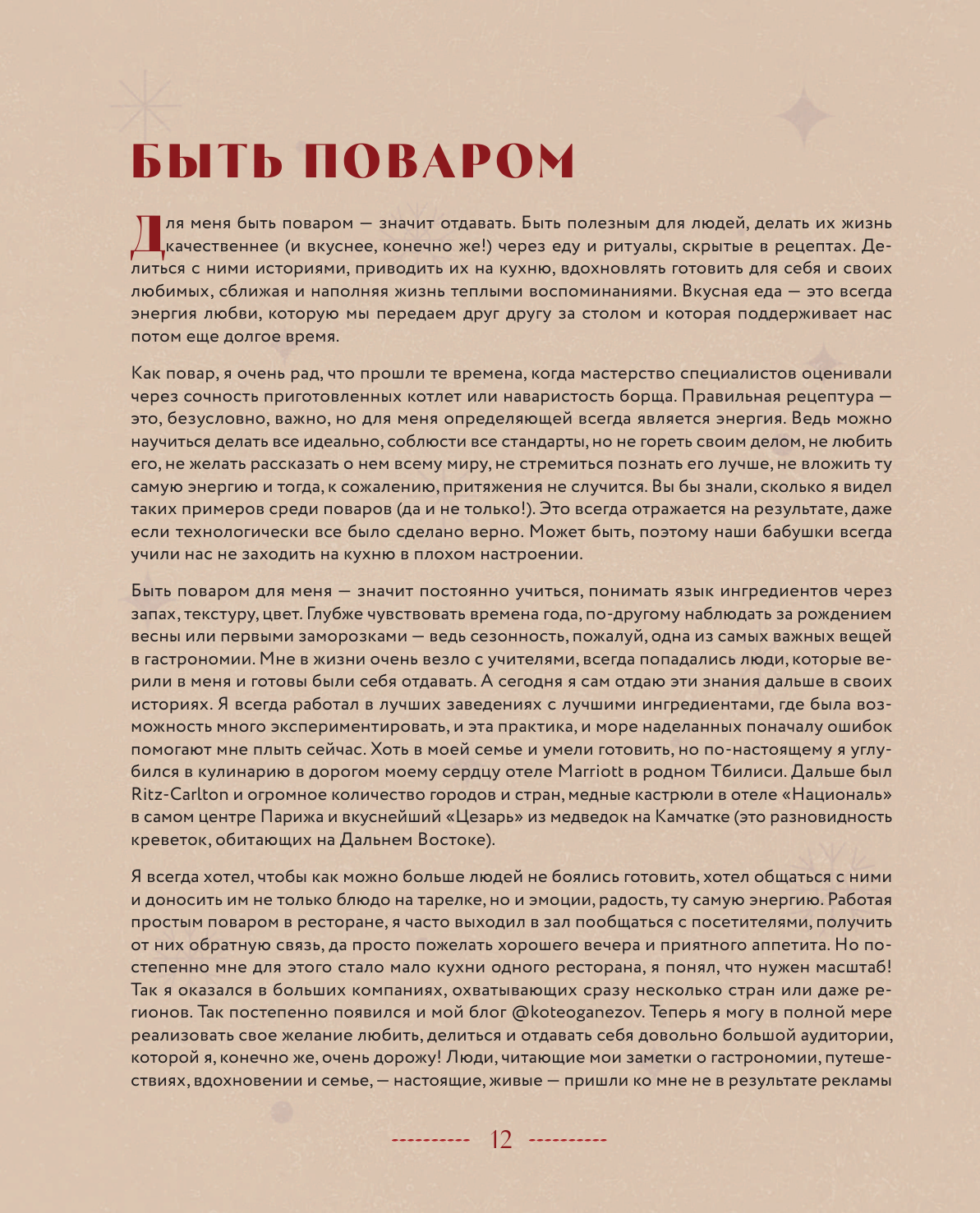 БЫТЬ ПОВАРОМ

Для меня быть поваром — значит отдавать. Быть полезным для людей, делать их жизнь качественнее (и вкуснее, конечно же!) через еду и ритуалы, скрытые в рецептах. Делиться с ними историями, приводить их на кухню, вдохновлять готовить для себя и своих любимых, сближая и наполняя жизнь теплыми воспоминаниями. Вкусная еда — это всегда энергия любви, которую мы передаем друг другу за столом и которая поддерживает нас потом еще долгое время.

Как повар, я очень рад, что прошли те времена, когда мастерство специалистов оценивали через сочность приготовленных котлет или наваристость борща. Правильная рецептура — это, безусловно, важно, но для меня определяющей всегда является энергия. Ведь можно научиться делать все идеально, соблюсти все стандарты, но не гореть своим делом, не любить его, не желать рассказать о нем всему миру, не стремиться познать его лучше, не вложить ту самую энергию и тогда, к сожалению, притяжения не случится. Вы бы знали, сколько я видел таких примеров среди поваров (да и не только!). Это всегда отражается на результате, даже если технологически все было сделано верно. Может быть, поэтому наши бабушки всегда учили нас не заходить на кухню в плохом настроении.

Быть поваром для меня — значит постоянно учиться, понимать язык ингредиентов через запах, текстуру, цвет. Глубже чувствовать времена года, по-другому наблюдать за рождением весны или первыми заморозками — ведь сезонность, пожалуй, одна из самых важных вещей в гастрономии. Мне в жизни очень везло с учителями, всегда попадались люди, которые верили в меня и готовы были себя отдавать. А сегодня я сам отдаю эти знания дальше в своих историях. Я всегда работал в лучших заведениях с лучшими ингредиентами, где была возможность много экспериментировать, и эта практика, и море наделанных поначалу ошибок помогают мне плыть сейчас. Хоть в моей семье и умели готовить, но по-настоящему я углубился в кулинарию в дорогом моему сердцу отеле Marriott в родном Тбилиси. Дальше был Ritz-Carlton и огромное количество городов и стран, медные кастрюли в отеле «Националь» в самом центре Парижа и вкуснейший «Цезарь» из медведок на Камчатке (это разновидность креветок, обитающих на Дальнем Востоке).

Я всегда хотел, чтобы как можно больше людей не боялись готовить, хотел общаться с ними и доносить им не только блюдо на тарелке, но и эмоции, радость, ту самую энергию. Работая простым поваром в ресторане, я часто выходил в зал пообщаться с посетителями, получить от них обратную связь, да просто пожелать хорошего вечера и приятного аппетита. Но постепенно мне для этого стало мало кухни одного ресторана, я понял, что нужен масштаб! Так я оказался в больших компаниях, охватывающих сразу несколько стран или даже регионов. Так постепенно появился и мой блог @koteoganezov. Теперь я могу в полной мере реализовать свое желание любить, делиться и отдавать себя довольно большой аудитории, которой я, конечно же, очень дорожу! Люди, читающие мои заметки о гастрономии, путешествиях, вдохновении и семье, — настоящие, живые — пришли ко мне не в результате рекламы

12